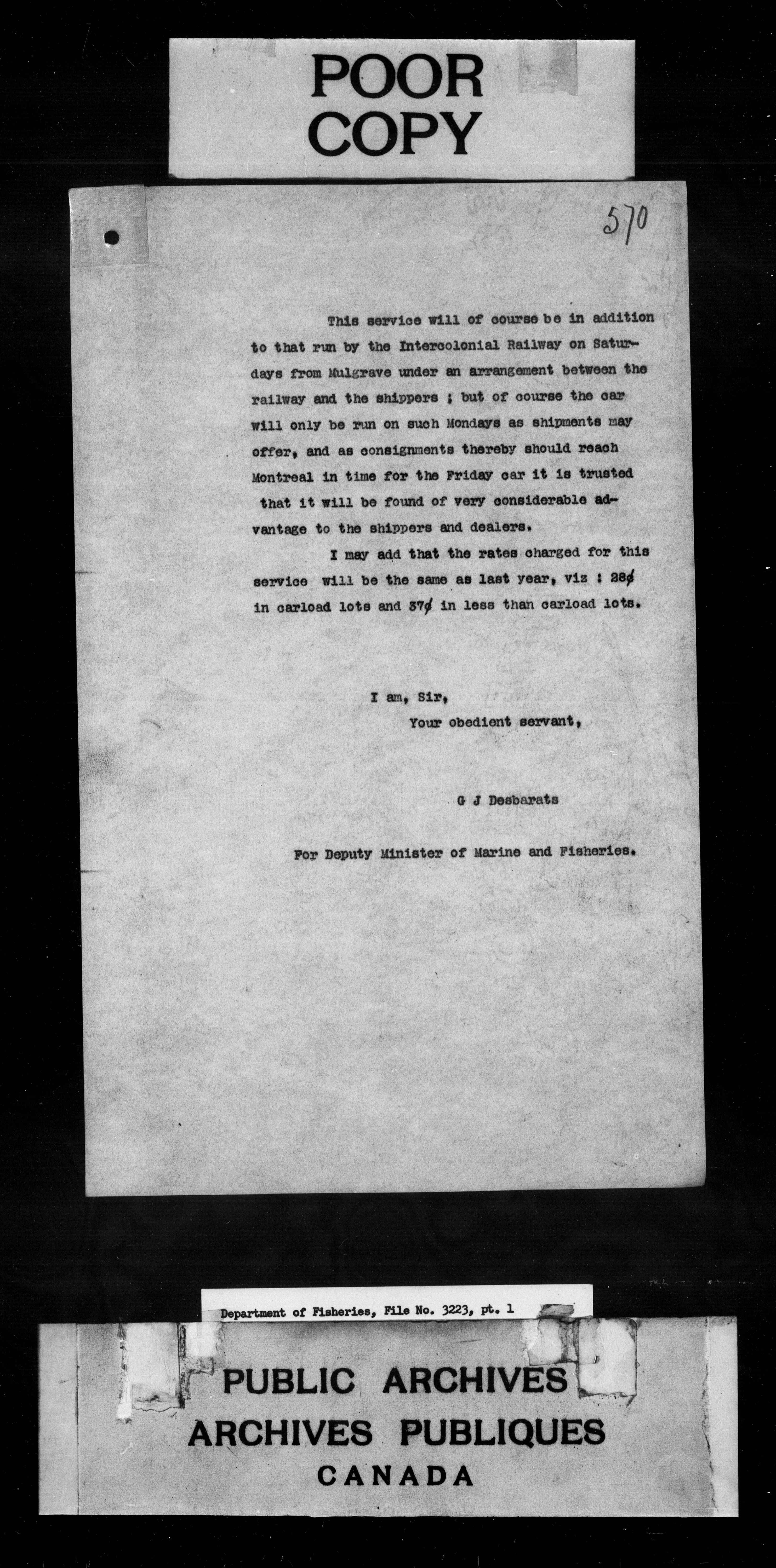 POOR COPY

570

This service will of course be in addition to that run by the Intercolonial Railway on Saturdays from Mulgrave under an arrangement between the railway and the shippers ; but of course the car will only be run on such Mondays as shipments may offer, and as consignments thereby should reach Montreal in time for the Friday car it is trusted that it will be found of very considerable advantage to the shippers and dealers.

I may add that the rates charged for this service will be the same as last year, viz : 28¢ in carload lots and 37¢ in less than carload lots.

I am, Sir,
Your obedient servant,

G J Desbarats

For Deputy Minister of Marine and Fisheries.

Department of Fisheries, File No. 3223, pt. 1

PUBLIC ARCHIVES
ARCHIVES PUBLIQUES
CANADA